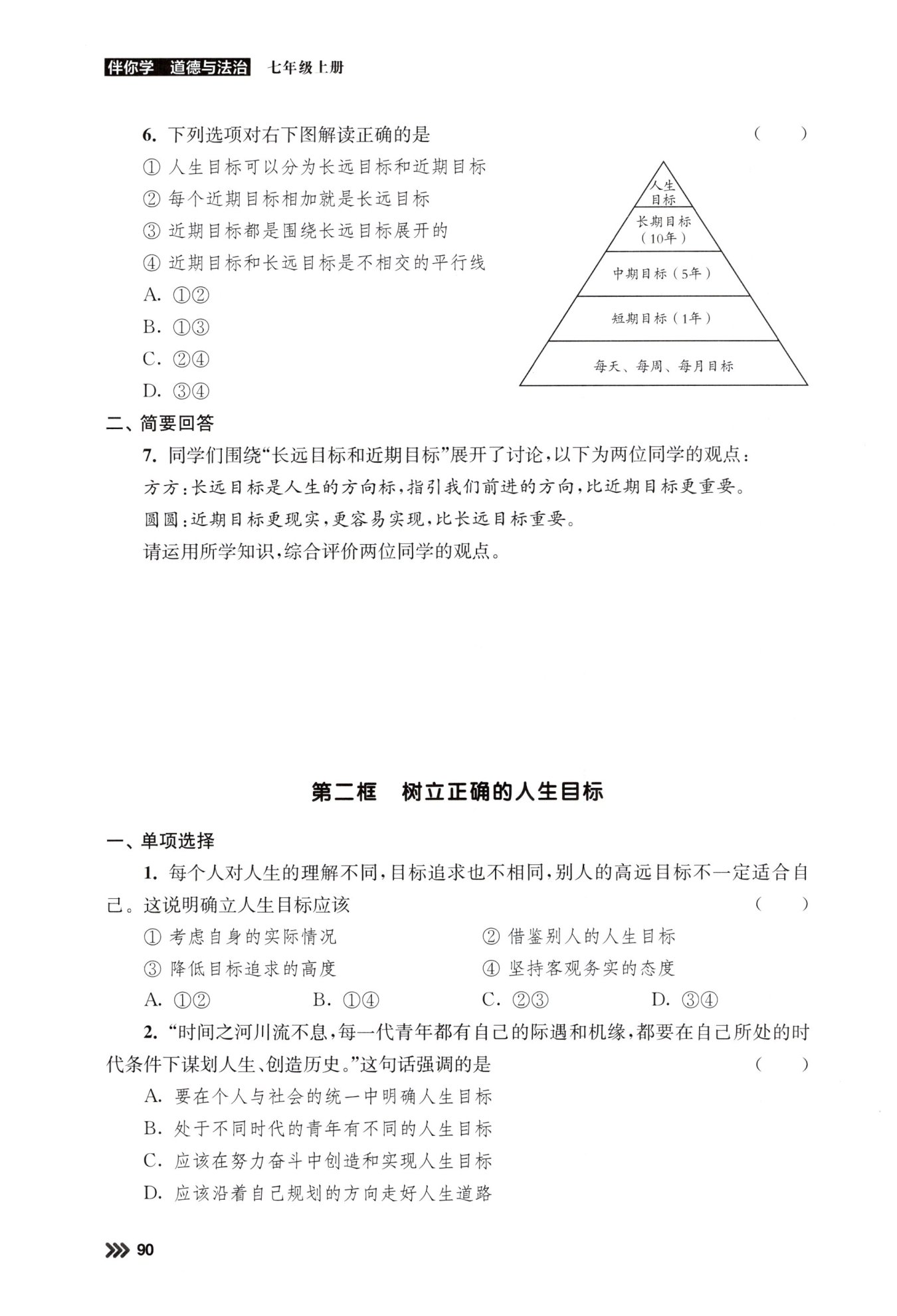 伴你学 道德与法治 七年级上册

6. 下列选项对右下图解读正确的是 （ ）

① 人生目标可以分为长远目标和近期目标

② 每个近期目标相加就是长远目标

③ 近期目标都是围绕长远目标展开的

④ 近期目标和长远目标是不相交的平行线

A. ①②

B. ①③

C. ②④

D. ③④

人生目标

长期目标（10年）

中期目标（5年）

短期目标（1年）

每天、每周、每月目标

二、简要回答

7. 同学们围绕“长远目标和近期目标”展开了讨论，以下为两位同学的观点：

方方：长远目标是人生的方向标，指引我们前进的方向，比近期目标更重要。

圆圆：近期目标更现实，更容易实现，比长远目标重要。

请运用所学知识，综合评价两位同学的观点。

第二框 树立正确的人生目标

一、单项选择

1. 每个人对人生的理解不同，目标追求也不相同，别人的高远目标不一定适合自己。这说明确立人生目标应该 （ ）

① 考虑自身的实际情况 ② 借鉴别人的人生目标

③ 降低目标追求的高度 ④ 坚持客观务实的态度

A. ①② B. ①④ C. ②③ D. ③④

2. “时间之河川流不息，每一代青年都有自己的际遇和机缘，都要在自己所处的时代条件下谋划人生、创造历史。”这句话强调的是 （ ）

A. 要在个人与社会的统一中明确人生目标

B. 处于不同时代的青年有不同的人生目标

C. 应该在努力奋斗中创造和实现人生目标

D. 应该沿着自己规划的方向走好人生道路

90